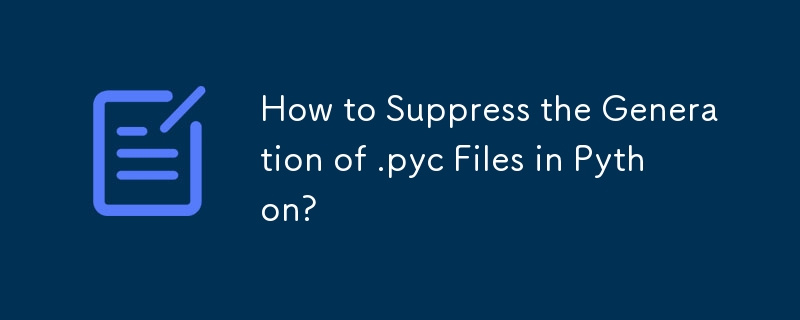 How to Suppress the Generation of .pyc Files in Python?